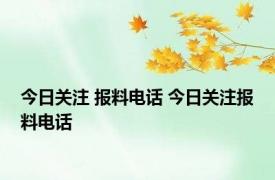 今日关注 报料电话 今日关注报料电话